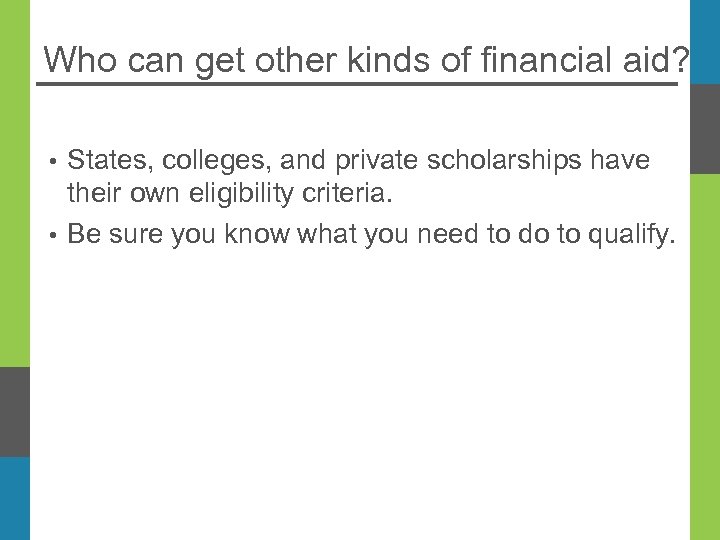 Who can get other kinds of financial aid?

• States, colleges, and private scholarships have their own eligibility criteria.

• Be sure you know what you need to do to qualify.